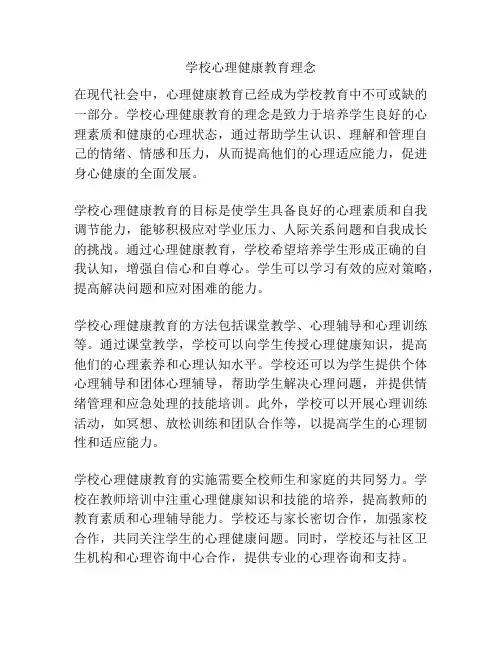 学校心理健康教育理念

在现代社会中，心理健康教育已经成为学校教育中不可或缺的一部分。学校心理健康教育的理念是致力于培养学生良好的心理素质和健康的心理状态，通过帮助学生认识、理解和管理自己的情绪、情感和压力，从而提高他们的心理适应能力，促进身心健康的全面发展。

学校心理健康教育的目标是使学生具备良好的心理素质和自我调节能力，能够积极应对学业压力、人际关系问题和自我成长的挑战。通过心理健康教育，学校希望培养学生形成正确的自我认知，增强自信心和自尊心。学生可以学习有效的应对策略，提高解决问题和应对困难的能力。

学校心理健康教育的方法包括课堂教学、心理辅导和心理训练等。通过课堂教学，学校可以向学生传授心理健康知识，提高他们的心理素养和心理认知水平。学校还可以为学生提供个体心理辅导和团体心理辅导，帮助学生解决心理问题，并提供情绪管理和应急处理的技能培训。此外，学校可以开展心理训练活动，如冥想、放松训练和团队合作等，以提高学生的心理韧性和适应能力。

学校心理健康教育的实施需要全校师生和家庭的共同努力。学校在教师培训中注重心理健康知识和技能的培养，提高教师的教育素质和心理辅导能力。学校还与家长密切合作，加强家校合作，共同关注学生的心理健康问题。同时，学校还与社区卫生机构和心理咨询中心合作，提供专业的心理咨询和支持。